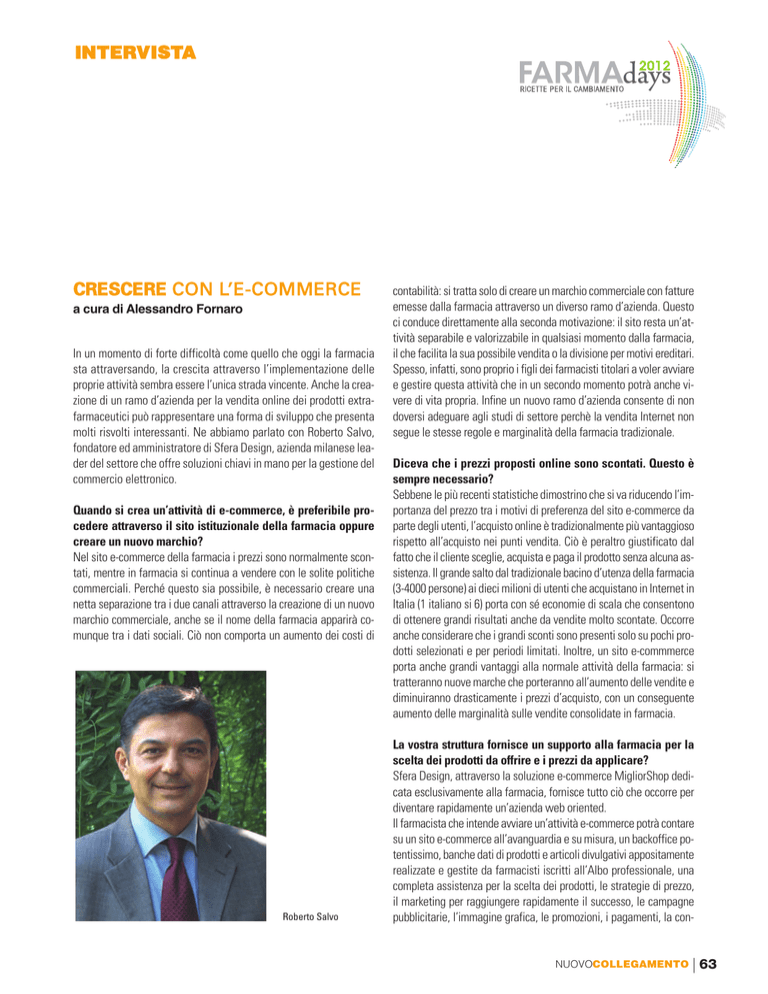 INTERVISTA

FARMAdays 2012
RICETTE PER IL CAMBIAMENTO

CRESCERE CON L'E-COMMERCE
a cura di Alessandro Fornaro

In un momento di forte difficoltà come quello che oggi la farmacia sta attraversando, la crescita attraverso l'implementazione delle proprie attività sembra essere l'unica strada vincente. Anche la creazione di un ramo d'azienda per la vendita online dei prodotti extrafarmaceutici può rappresentare una forma di sviluppo che presenta molti risvolti interessanti. Ne abbiamo parlato con Roberto Salvo, fondatore ed amministratore di Sfera Design, azienda milanese leader del settore che offre soluzioni chiavi in mano per la gestione del commercio elettronico.

Quando si crea un'attività di e-commerce, è preferibile procedere attraverso il sito istituzionale della farmacia oppure creare un nuovo marchio?
Nel sito e-commerce della farmacia i prezzi sono normalmente scontati, mentre in farmacia si continua a vendere con le solite politiche commerciali. Perché questo sia possibile, è necessario creare una netta separazione tra i due canali attraverso la creazione di un nuovo marchio commerciale, anche se il nome della farmacia apparirà comunque tra i dati sociali. Ciò non comporta un aumento dei costi di

Roberto Salvo

contabilità: si tratta solo di creare un marchio commerciale con fatture emesse dalla farmacia attraverso un diverso ramo d'azienda. Questo ci conduce direttamente alla seconda motivazione: il sito resta un'attività separabile e valorizzabile in qualsiasi momento dalla farmacia, il che facilita la sua possibile vendita o la divisione per motivi ereditari. Spesso, infatti, sono proprio i figli dei farmacisti titolari a voler avviare e gestire questa attività che in un secondo momento potrà anche vivere di vita propria. Infine un nuovo ramo d'azienda consente di non doversi adeguare agli studi di settore perchè la vendita Internet non segue le stesse regole e marginalità della farmacia tradizionale.

Diceva che i prezzi proposti online sono scontati. Questo è sempre necessario?
Sebbene le più recenti statistiche dimostrino che si va riducendo l'importanza del prezzo tra i motivi di preferenza del sito e-commerce da parte degli utenti, l'acquisto online è tradizionalmente più vantaggioso rispetto all'acquisto nei punti vendita. Ciò è peraltro giustificato dal fatto che il cliente sceglie, acquista e paga il prodotto senza alcuna assistenza. Il grande salto dal tradizionale bacino d'utenza della farmacia (3-4000 persone) ai dieci milioni di utenti che acquistano in Internet in Italia (1 italiano si 6) porta con sé economie di scala che consentono di ottenere grandi risultati anche da vendite molto scontate. Occorre anche considerare che i grandi sconti sono presenti solo su pochi prodotti selezionati e per periodi limitati. Inoltre, un sito e-commmerce porta anche grandi vantaggi alla normale attività della farmacia: si tratteranno nuove marche che porteranno all'aumento delle vendite e diminuiranno drasticamente i prezzi d'acquisto, con un conseguente aumento delle marginalità sulle vendite consolidate in farmacia.

La vostra struttura fornisce un supporto alla farmacia per la scelta dei prodotti da offrire e i prezzi da applicare?
Sfera Design, attraverso la soluzione e-commerce MigliorShop dedicata esclusivamente alla farmacia, fornisce tutto ciò che occorre per diventare rapidamente un'azienda web oriented.
Il farmacista che intende avviare un'attività e-commerce potrà contare su un sito e-commerce all'avanguardia e su misura, un backoffice potentissimo, banche dati di prodotti e articoli divulgativi appositamente realizzate e gestite da farmacisti iscritti all'Albo professionale, una completa assistenza per la scelta dei prodotti, le strategie di prezzo, il marketing per raggiungere rapidamente il successo, le campagne pubblicitarie, l'immagine grafica, le promozioni, i pagamenti, la con-

NUOVOCOLLEGAMENTO | 63